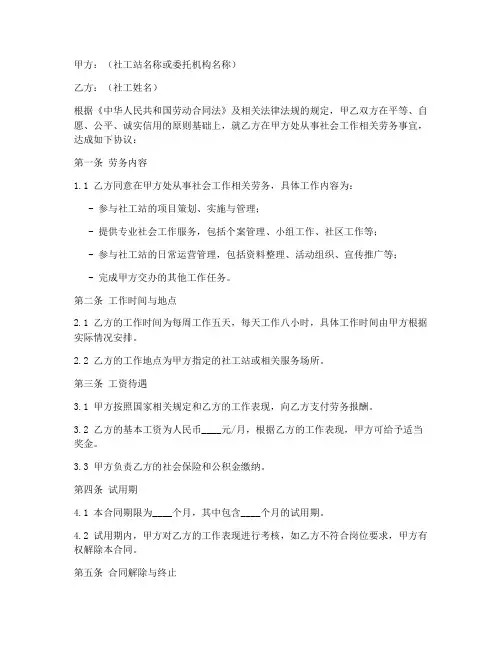 甲方：（社工站名称或委托机构名称）

乙方：（社工姓名）

根据《中华人民共和国劳动合同法》及相关法律法规的规定，甲乙双方在平等、自愿、公平、诚实信用的原则基础上，就乙方在甲方处从事社会工作相关劳务事宜，达成如下协议：

第一条 劳务内容

1.1 乙方同意在甲方处从事社会工作相关劳务，具体工作内容为：

- 参与社工站的项目策划、实施与管理；

- 提供专业社会工作服务，包括个案管理、小组工作、社区工作等；

- 参与社工站的日常运营管理，包括资料整理、活动组织、宣传推广等；

- 完成甲方交办的其他工作任务。

第二条 工作时间与地点

2.1 乙方的工作时间为每周工作五天，每天工作八小时，具体工作时间由甲方根据实际情况安排。

2.2 乙方的工作地点为甲方指定的社工站或相关服务场所。

第三条 工资待遇

3.1 甲方按照国家相关规定和乙方的工作表现，向乙方支付劳务报酬。

3.2 乙方的基本工资为人民币____元/月，根据乙方的工作表现，甲方可给予适当奖金。

3.3 甲方负责乙方的社会保险和公积金缴纳。

第四条 试用期

4.1 本合同期限为____个月，其中包含____个月的试用期。

4.2 试用期内，甲方对乙方的工作表现进行考核，如乙方不符合岗位要求，甲方有权解除本合同。

第五条 合同解除与终止